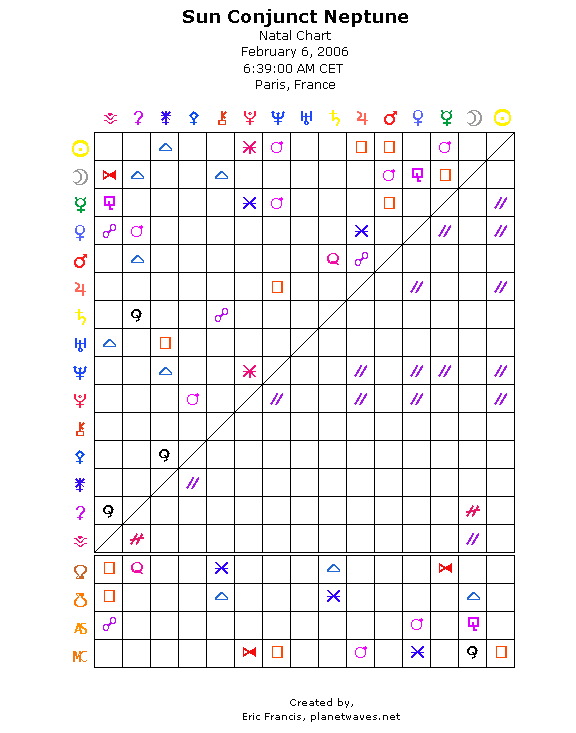 Sun Conjunct Neptune
Natal Chart
February 6, 2006
6:39:00 AM CET
Paris, France

Created by,
Eric Francis, planetwaves.net